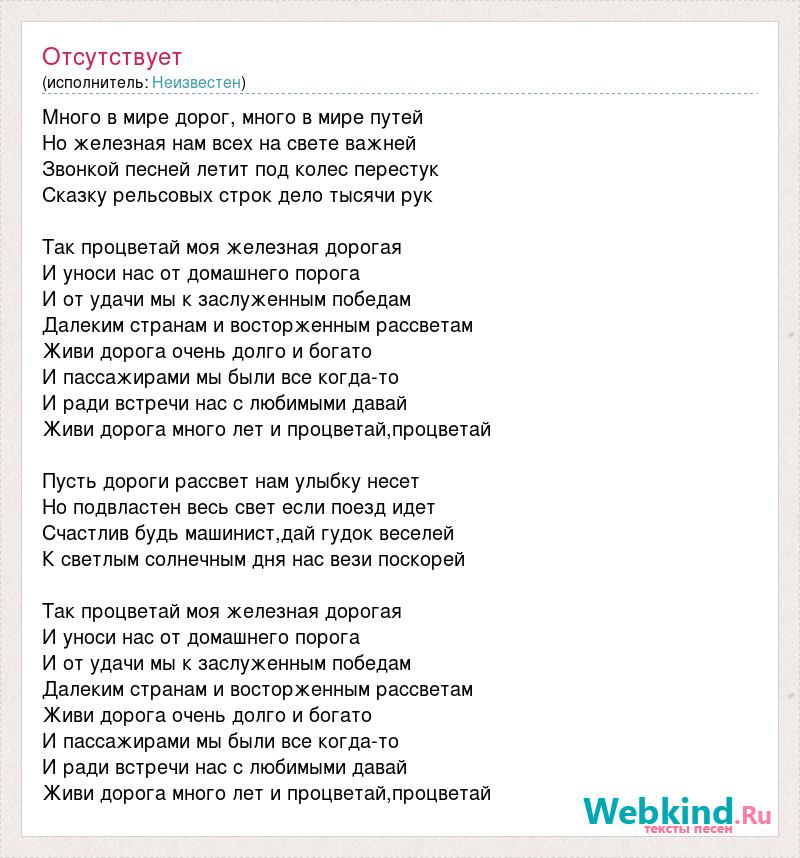 Отсутствует
(исполнитель: Неизвестен)

Много в мире дорог, много в мире путей
Но железная нам всех на свете важней
Звонкой песней летит под колес перестук
Сказку рельсовых строк дело тысячи рук

Так процветай моя железная дорогая
И уноси нас от домашнего порога
И от удачи мы к заслуженным победам
Далеким странам и восторженным рассветам
Живи дорога очень долго и богато
И пассажирами мы были все когда-то
И ради встречи нас с любимыми давай
Живи дорога много лет и процветай,процветай

Пусть дороги рассвет нам улыбку несет
Но подвластен весь свет если поезд идет
Счастлив будь машинист,дай гудок веселей
К светлым солнечным дня нас вези поскорей

Так процветай моя железная дорогая
И уноси нас от домашнего порога
И от удачи мы к заслуженным победам
Далеким странам и восторженным рассветам
Живи дорога очень долго и богато
И пассажирами мы были все когда-то
И ради встречи нас с любимыми давай
Живи дорога много лет и процветай,процветай

Webkind.Ru
тексты песен